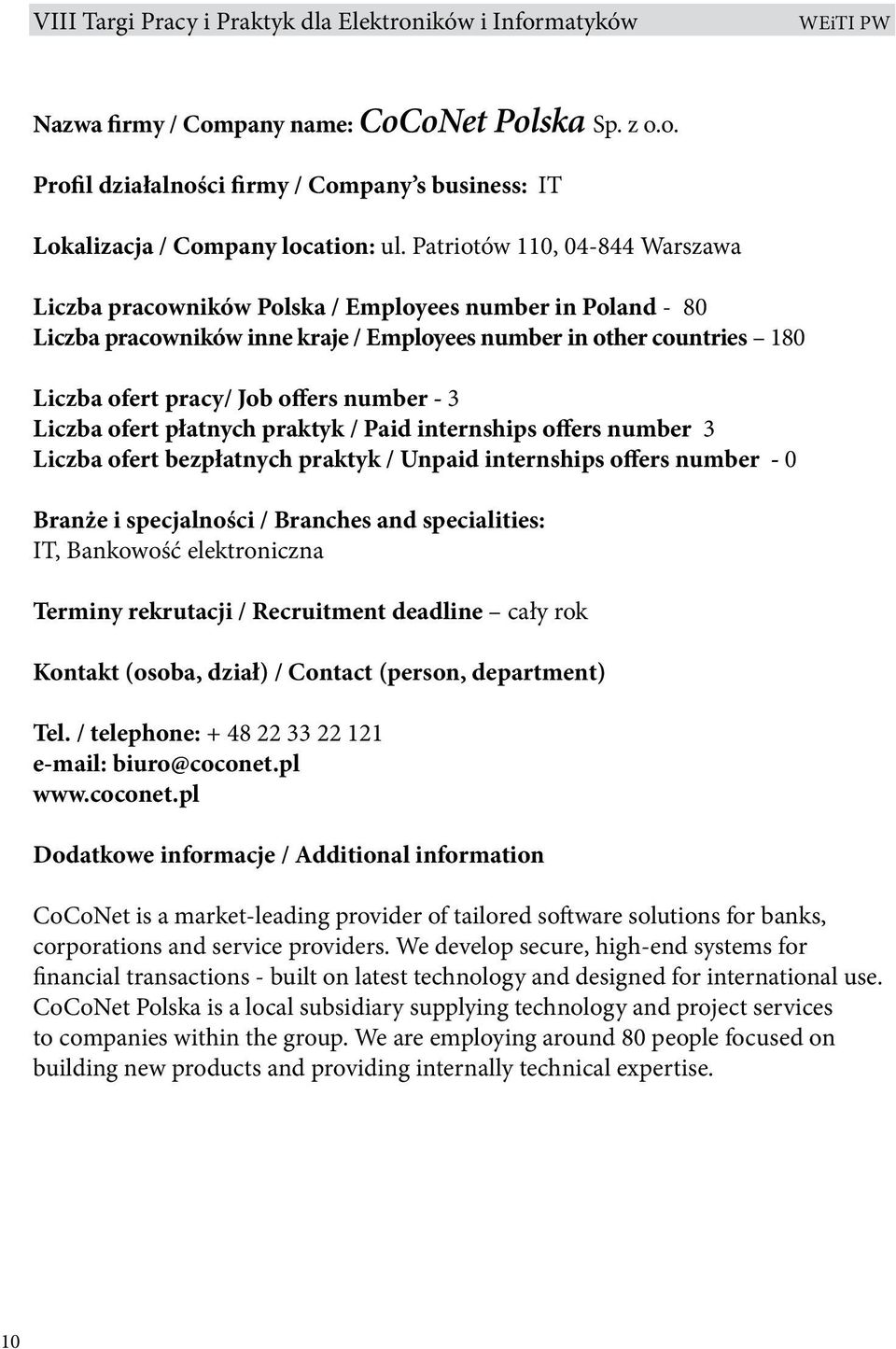 VIII Targi Pracy i Praktyk dla Elektroników i Informatyków WEiTI PW

Nazwa firmy / Company name: CoCoNet Polska Sp. z o.o.

Profil działalności firmy / Company's business: IT

Lokalizacja / Company location: ul. Patriotów 110, 04-844 Warszawa

Liczba pracowników Polska / Employees number in Poland - 80
Liczba pracowników inne kraje / Employees number in other countries – 180

Liczba ofert pracy/ Job offers number - 3
Liczba ofert płatnych praktyk / Paid internships offers number 3
Liczba ofert bezpłatnych praktyk / Unpaid internships offers number - 0

Branże i specjalności / Branches and specialities:
IT, Bankowość elektroniczna

Terminy rekrutacji / Recruitment deadline – cały rok

Kontakt (osoba, dział) / Contact (person, department)

Tel. / telephone: + 48 22 33 22 121
e-mail: biuro@coconet.pl
www.coconet.pl

Dodatkowe informacje / Additional information

CoCoNet is a market-leading provider of tailored software solutions for banks, corporations and service providers. We develop secure, high-end systems for financial transactions - built on latest technology and designed for international use. CoCoNet Polska is a local subsidiary supplying technology and project services to companies within the group. We are employing around 80 people focused on building new products and providing internally technical expertise.

10